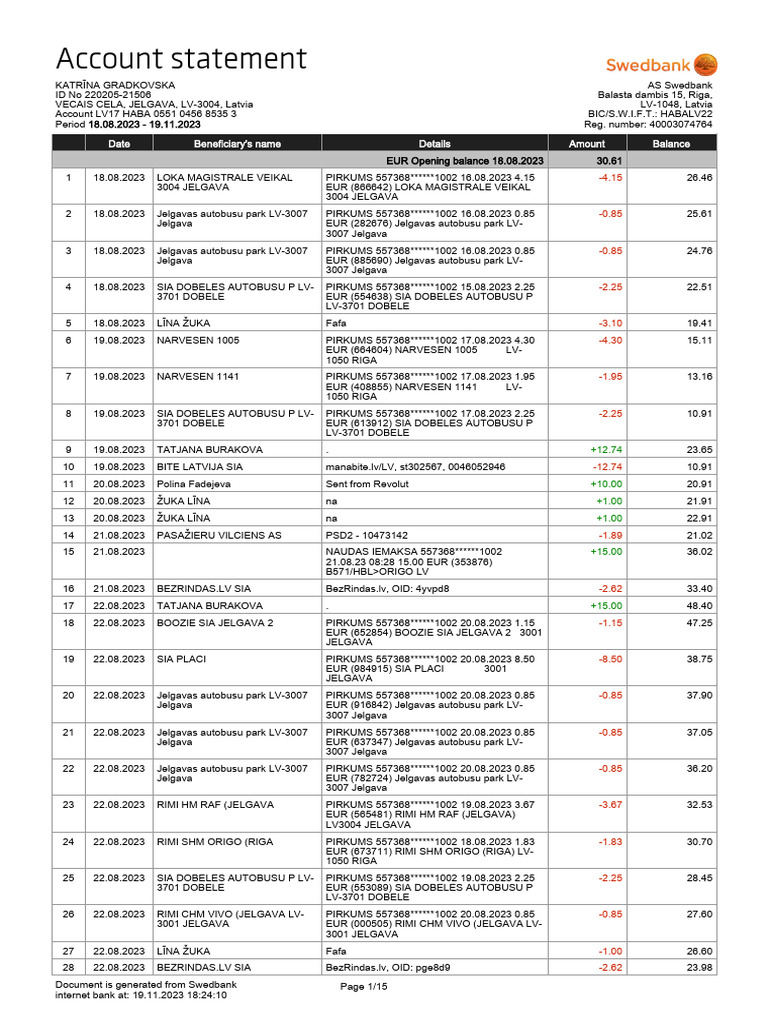 Account statement

Swedbank

KATRĪNA GRADKOVSKA
ID No 220205-21506
VECAIS CELA, JELGAVA, LV-3004, Latvia
Account LV17 HABA 0551 0456 8535 3
Period 18.08.2023 - 19.11.2023

AS Swedbank
Balasta dambis 15, Riga,
LV-1048, Latvia
BIC/S.W.I.F.T.: HABALV22
Reg. number: 40003074764

| | Date | Beneficiary's name | Details | Amount | Balance |
|---|---|---|---|---|---|
| | | | EUR Opening balance 18.08.2023 | 30.61 | |
| 1 | 18.08.2023 | LOKA MAGISTRALE VEIKAL 3004 JELGAVA | PIRKUMS 557368******1002 16.08.2023 4.15 EUR (866642) LOKA MAGISTRALE VEIKAL 3004 JELGAVA | -4.15 | 26.46 |
| 2 | 18.08.2023 | Jelgavas autobusu park LV-3007 Jelgava | PIRKUMS 557368******1002 16.08.2023 0.85 EUR (282676) Jelgavas autobusu park LV-3007 Jelgava | -0.85 | 25.61 |
| 3 | 18.08.2023 | Jelgavas autobusu park LV-3007 Jelgava | PIRKUMS 557368******1002 16.08.2023 0.85 EUR (885690) Jelgavas autobusu park LV-3007 Jelgava | -0.85 | 24.76 |
| 4 | 18.08.2023 | SIA DOBELES AUTOBUSU P LV-3701 DOBELE | PIRKUMS 557368******1002 15.08.2023 2.25 EUR (554638) SIA DOBELES AUTOBUSU P LV-3701 DOBELE | -2.25 | 22.51 |
| 5 | 18.08.2023 | LĪNA ŽUKA | Fafa | -3.10 | 19.41 |
| 6 | 19.08.2023 | NARVESEN 1005 | PIRKUMS 557368******1002 17.08.2023 4.30 EUR (664604) NARVESEN 1005 LV-1050 RIGA | -4.30 | 15.11 |
| 7 | 19.08.2023 | NARVESEN 1141 | PIRKUMS 557368******1002 17.08.2023 1.95 EUR (408855) NARVESEN 1141 LV-1050 RIGA | -1.95 | 13.16 |
| 8 | 19.08.2023 | SIA DOBELES AUTOBUSU P LV-3701 DOBELE | PIRKUMS 557368******1002 17.08.2023 2.25 EUR (613912) SIA DOBELES AUTOBUSU P LV-3701 DOBELE | -2.25 | 10.91 |
| 9 | 19.08.2023 | TATJANA BURAKOVA | . | +12.74 | 23.65 |
| 10 | 19.08.2023 | BITE LATVIJA SIA | manabite.lv/LV, st302567, 0046052946 | -12.74 | 10.91 |
| 11 | 20.08.2023 | Polina Fadejeva | Sent from Revolut | +10.00 | 20.91 |
| 12 | 20.08.2023 | ŽUKA LĪNA | na | +1.00 | 21.91 |
| 13 | 20.08.2023 | ŽUKA LĪNA | na | +1.00 | 22.91 |
| 14 | 21.08.2023 | PASAŽIERU VILCIENS AS | PSD2 - 10473142 | -1.89 | 21.02 |
| 15 | 21.08.2023 | | NAUDAS IEMAKSA 557368******1002 21.08.23 08:28 15.00 EUR (353876) B571/HBL>ORIGO LV | +15.00 | 36.02 |
| 16 | 21.08.2023 | BEZRINDAS.LV SIA | BezRindas.lv, OID: 4yvpd8 | -2.62 | 33.40 |
| 17 | 22.08.2023 | TATJANA BURAKOVA | . | +15.00 | 48.40 |
| 18 | 22.08.2023 | BOOZIE SIA JELGAVA 2 | PIRKUMS 557368******1002 20.08.2023 1.15 EUR (652854) BOOZIE SIA JELGAVA 2 3001 JELGAVA | -1.15 | 47.25 |
| 19 | 22.08.2023 | SIA PLACI | PIRKUMS 557368******1002 20.08.2023 8.50 EUR (984915) SIA PLACI 3001 JELGAVA | -8.50 | 38.75 |
| 20 | 22.08.2023 | Jelgavas autobusu park LV-3007 Jelgava | PIRKUMS 557368******1002 20.08.2023 0.85 EUR (916842) Jelgavas autobusu park LV-3007 Jelgava | -0.85 | 37.90 |
| 21 | 22.08.2023 | Jelgavas autobusu park LV-3007 Jelgava | PIRKUMS 557368******1002 20.08.2023 0.85 EUR (637347) Jelgavas autobusu park LV-3007 Jelgava | -0.85 | 37.05 |
| 22 | 22.08.2023 | Jelgavas autobusu park LV-3007 Jelgava | PIRKUMS 557368******1002 20.08.2023 0.85 EUR (782724) Jelgavas autobusu park LV-3007 Jelgava | -0.85 | 36.20 |
| 23 | 22.08.2023 | RIMI HM RAF (JELGAVA | PIRKUMS 557368******1002 19.08.2023 3.67 EUR (565481) RIMI HM RAF (JELGAVA) LV3004 JELGAVA | -3.67 | 32.53 |
| 24 | 22.08.2023 | RIMI SHM ORIGO (RIGA | PIRKUMS 557368******1002 18.08.2023 1.83 EUR (673711) RIMI SHM ORIGO (RIGA) LV-1050 RIGA | -1.83 | 30.70 |
| 25 | 22.08.2023 | SIA DOBELES AUTOBUSU P LV-3701 DOBELE | PIRKUMS 557368******1002 19.08.2023 2.25 EUR (553089) SIA DOBELES AUTOBUSU P LV-3701 DOBELE | -2.25 | 28.45 |
| 26 | 22.08.2023 | RIMI CHM VIVO (JELGAVA LV-3001 JELGAVA | PIRKUMS 557368******1002 20.08.2023 0.85 EUR (000505) RIMI CHM VIVO (JELGAVA LV-3001 JELGAVA | -0.85 | 27.60 |
| 27 | 22.08.2023 | LĪNA ŽUKA | Fafa | -1.00 | 26.60 |
| 28 | 22.08.2023 | BEZRINDAS.LV SIA | BezRindas.lv, OID: pge8d9 | -2.62 | 23.98 |

Document is generated from Swedbank internet bank at: 19.11.2023 18:24:10

Page 1/15